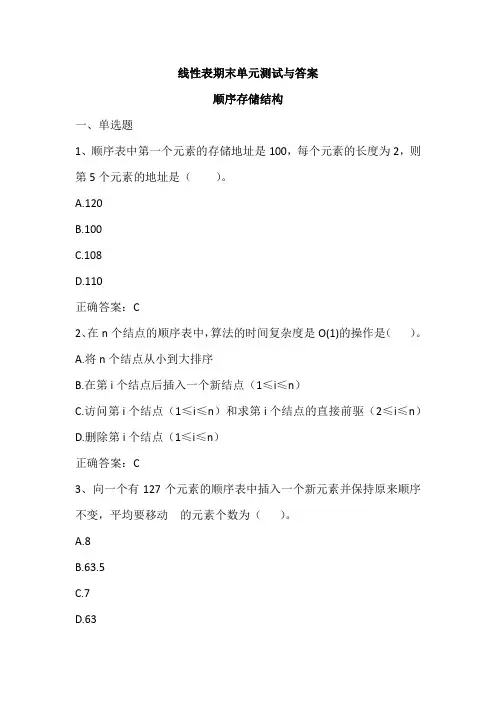 线性表期末单元测试与答案

顺序存储结构

一、单选题

1、顺序表中第一个元素的存储地址是 100，每个元素的长度为 2，则第 5 个元素的地址是（　　）。

A.120

B.100

C.108

D.110

正确答案：C

2、在 n 个结点的顺序表中，算法的时间复杂度是 O(1)的操作是（　　）。

A.将 n 个结点从小到大排序

B.在第 i 个结点后插入一个新结点（1≤i≤n）

C.访问第 i 个结点（1≤i≤n）和求第 i 个结点的直接前驱（2≤i≤n）

D.删除第 i 个结点（1≤i≤n）

正确答案：C

3、向一个有 127 个元素的顺序表中插入一个新元素并保持原来顺序不变，平均要移动　的元素个数为（　　）。

A.8

B.63.5

C.7

D.63